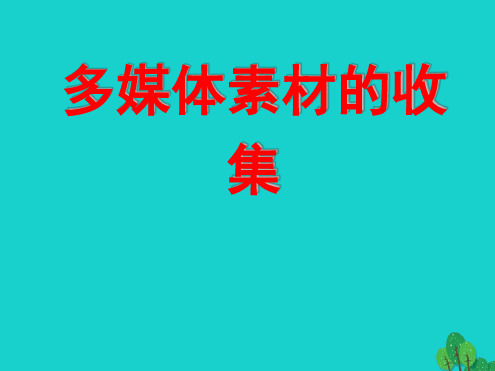 多媒体素材的收集